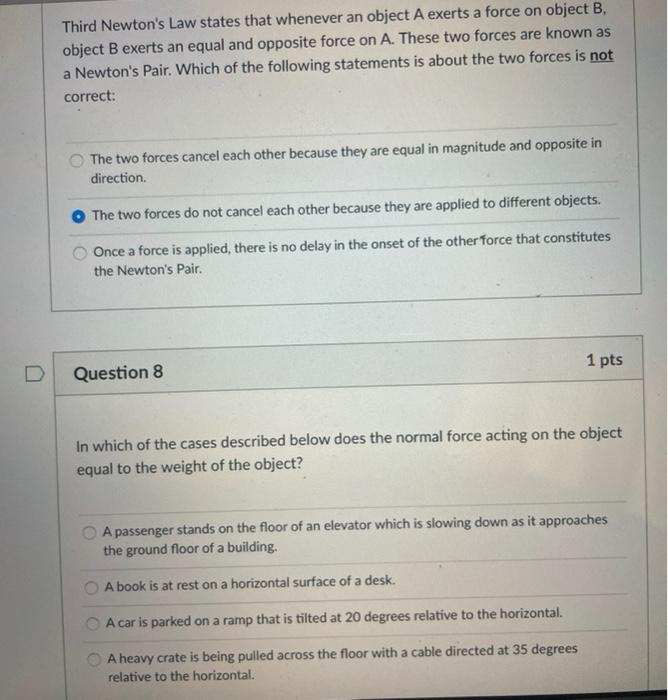 Third Newton's Law states that whenever an object A exerts a force on object B, object B exerts an equal and opposite force on A. These two forces are known as a Newton's Pair. Which of the following statements is about the two forces is not correct:

The two forces cancel each other because they are equal in magnitude and opposite in direction.

The two forces do not cancel each other because they are applied to different objects.

Once a force is applied, there is no delay in the onset of the other force that constitutes the Newton's Pair.

Question 8

1 pts

In which of the cases described below does the normal force acting on the object equal to the weight of the object?

A passenger stands on the floor of an elevator which is slowing down as it approaches the ground floor of a building.

A book is at rest on a horizontal surface of a desk.

A car is parked on a ramp that is tilted at 20 degrees relative to the horizontal.

A heavy crate is being pulled across the floor with a cable directed at 35 degrees relative to the horizontal.